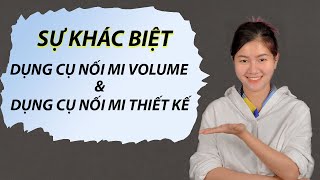 SỰ KHÁC BIỆT

DỤNG CỤ NỐI MI VOLUME
&
DỤNG CỤ NỐI MI THIẾT KẾ